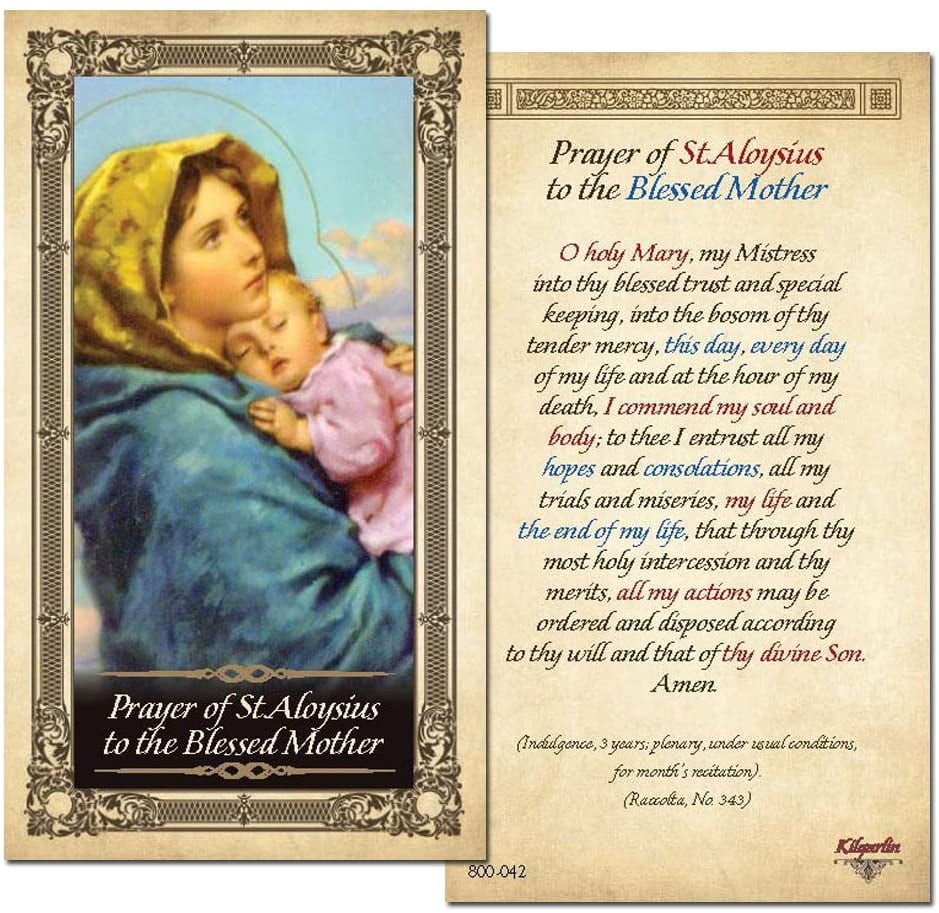 Prayer of St.Aloysius
to the Blessed Mother

Prayer of St.Aloysius
to the Blessed Mother

O holy Mary, my Mistress into thy blessed trust and special keeping, into the bosom of thy tender mercy, this day, every day of my life and at the hour of my death, I commend my soul and body; to thee I entrust all my hopes and consolations, all my trials and miseries, my life and the end of my life, that through thy most holy intercession and thy merits, all my actions may be ordered and disposed according to thy will and that of thy divine Son. Amen.

(Indulgence, 3 years; plenary, under usual conditions, for month's recitation).
(Raccolta, No. 343)

800-042

Kilgarlin